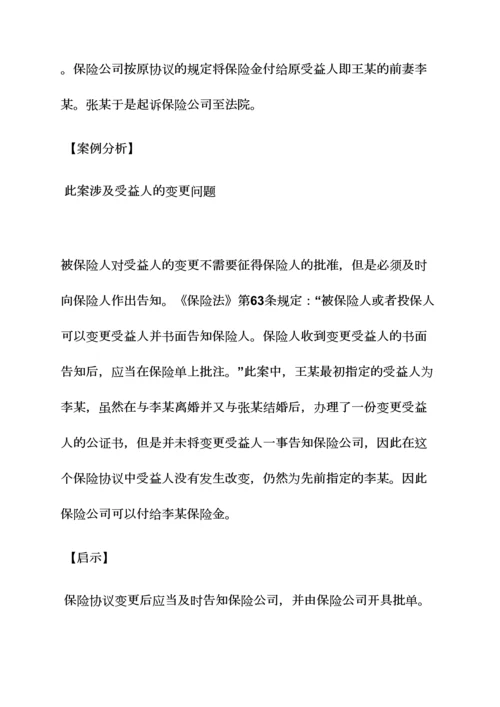 。保险公司按原协议的规定将保险金付给原受益人即王某的前妻李某。张某于是起诉保险公司至法院。

【案例分析】

此案涉及受益人的变更问题

被保险人对受益人的变更不需要征得保险人的批准，但是必须及时向保险人作出告知。《保险法》第63条规定：“被保险人或者投保人可以变更受益人并书面告知保险人。保险人收到变更受益人的书面告知后，应当在保险单上批注。”此案中，王某最初指定的受益人为李某，虽然在与李某离婚并又与张某结婚后，办理了一份变更受益人的公证书，但是并未将变更受益人一事告知保险公司，因此在这个保险协议中受益人没有发生改变，仍然为先前指定的李某。因此保险公司可以付给李某保险金。

【启示】

保险协议变更后应当及时告知保险公司，并由保险公司开具批单。